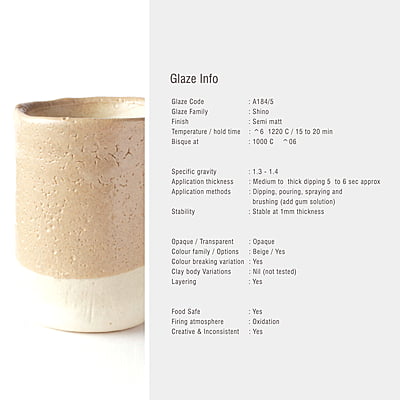 Glaze Info

Glaze Code : A184/5
Glaze Family : Shino
Finish : Semi matt
Temperature / hold time : ^6 1220 C / 15 to 20 min
Bisque at : 1000 C ^06

Specific gravity : 1.3 - 1.4
Application thickness : Medium to thick dipping 5 to 6 sec approx
Application methods : Dipping, pouring, spraying and brushing (add gum solution)
Stability : Stable at 1mm thickness

Opaque / Transparent : Opaque
Colour family / Options : Beige / Yes
Colour breaking variation : Yes
Clay body Variations : Nil (not tested)
Layering : Yes

Food Safe : Yes
Firing atmosphere : Oxidation
Creative & Inconsistent : Yes